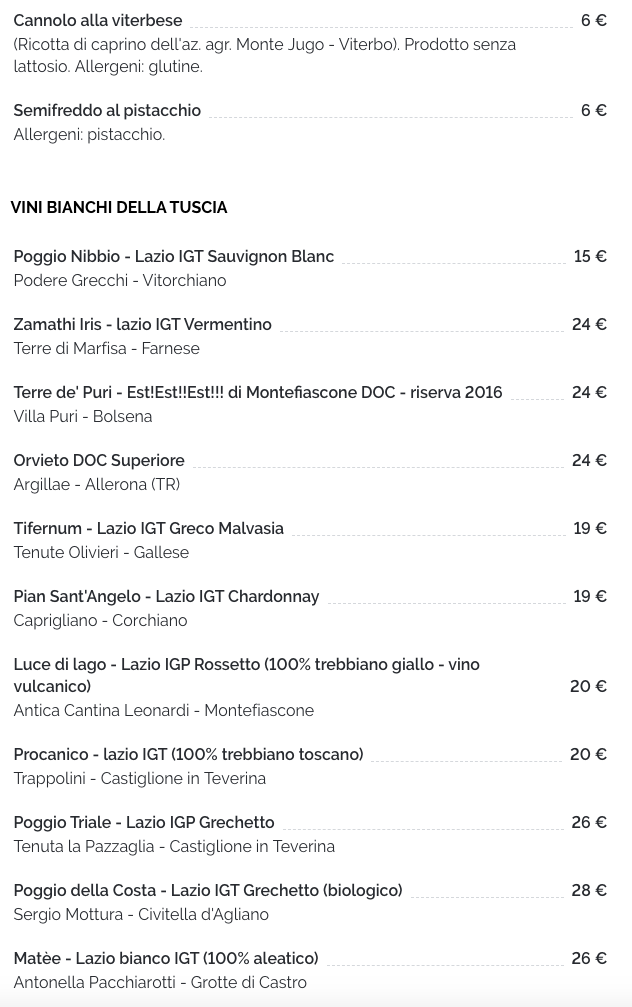 Cannolo alla viterbese 6 €
(Ricotta di caprino dell'az. agr. Monte Jugo - Viterbo). Prodotto senza lattosio. Allergeni: glutine.

Semifreddo al pistacchio 6 €
Allergeni: pistacchio.

VINI BIANCHI DELLA TUSCIA

Poggio Nibbio - Lazio IGT Sauvignon Blanc 15 €
Podere Grecchi - Vitorchiano

Zamathi Iris - lazio IGT Vermentino 24 €
Terre di Marfisa - Farnese

Terre de' Puri - Est!Est!!Est!!! di Montefiascone DOC - riserva 2016 24 €
Villa Puri - Bolsena

Orvieto DOC Superiore 24 €
Argillae - Allerona (TR)

Tifernum - Lazio IGT Greco Malvasia 19 €
Tenute Olivieri - Gallese

Pian Sant'Angelo - Lazio IGT Chardonnay 19 €
Caprigliano - Corchiano

Luce di lago - Lazio IGP Rossetto (100% trebbiano giallo - vino vulcanico) 20 €
Antica Cantina Leonardi - Montefiascone

Procanico - lazio IGT (100% trebbiano toscano) 20 €
Trappolini - Castiglione in Teverina

Poggio Triale - Lazio IGP Grechetto 26 €
Tenuta la Pazzaglia - Castiglione in Teverina

Poggio della Costa - Lazio IGT Grechetto (biologico) 28 €
Sergio Mottura - Civitella d'Agliano

Matèe - Lazio bianco IGT (100% aleatico) 26 €
Antonella Pacchiarotti - Grotte di Castro